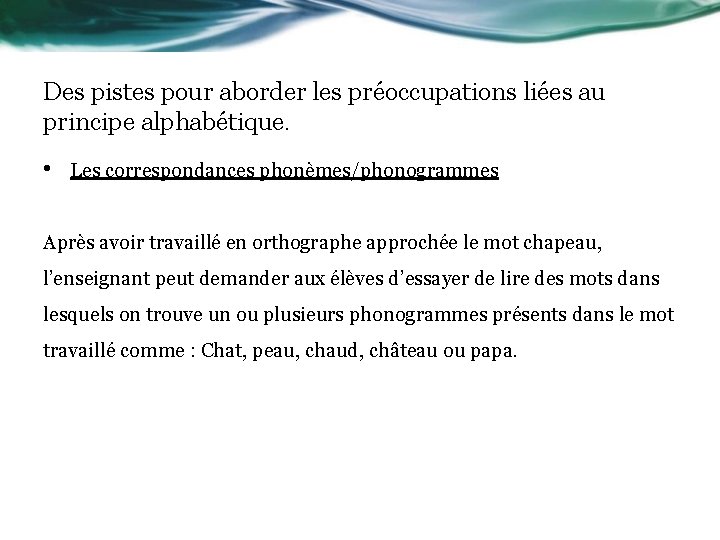 Des pistes pour aborder les préoccupations liées au principe alphabétique.

• Les correspondances phonèmes/phonogrammes

Après avoir travaillé en orthographe approchée le mot chapeau, l'enseignant peut demander aux élèves d'essayer de lire des mots dans lesquels on trouve un ou plusieurs phonogrammes présents dans le mot travaillé comme : Chat, peau, chaud, château ou papa.